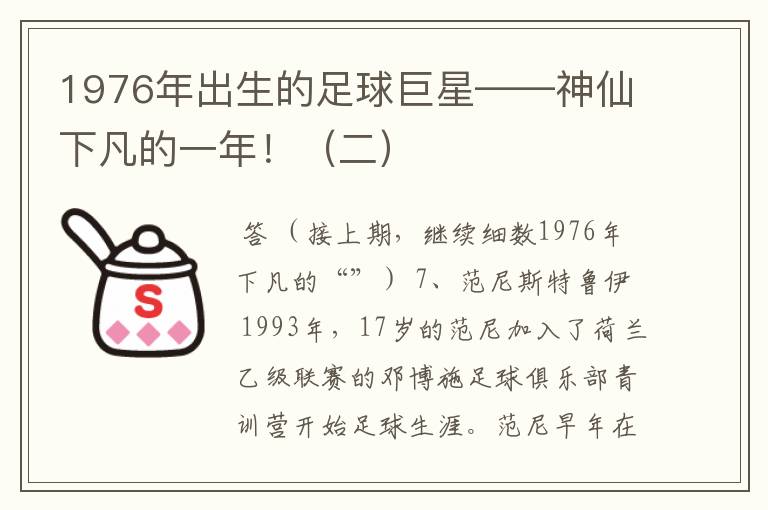 1976年出生的足球巨星——神仙下凡的一年！（二）

S

答（接上期，继续细数1976年下凡的“”）7、范尼斯特鲁伊 1993年，17岁的范尼加入了荷兰乙级联赛的邓博施足球俱乐部青训营开始足球生涯。范尼早年在